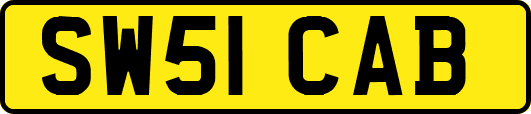 SW51 CAB